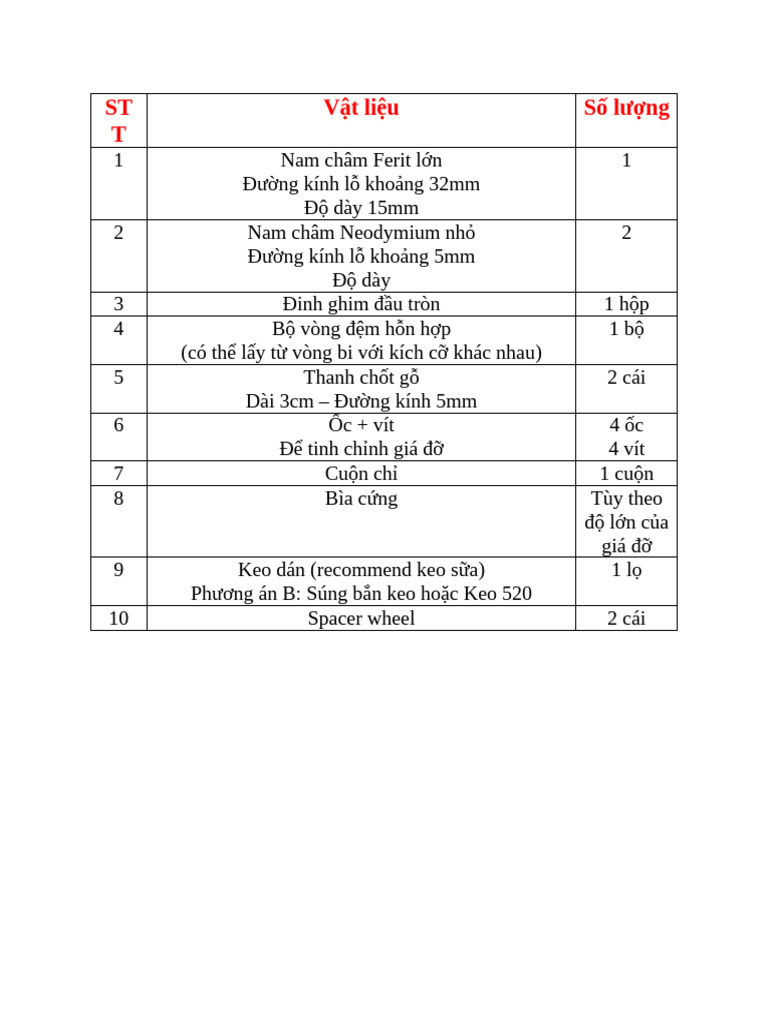 | STT | Vật liệu | Số lượng |
|---|---|---|
| 1 | Nam châm Ferit lớn Đường kính lỗ khoảng 32mm Độ dày 15mm | 1 |
| 2 | Nam châm Neodymium nhỏ Đường kính lỗ khoảng 5mm Độ dày | 2 |
| 3 | Đinh ghim đầu tròn | 1 hộp |
| 4 | Bộ vòng đệm hỗn hợp (có thể lấy từ vòng bi với kích cỡ khác nhau) | 1 bộ |
| 5 | Thanh chốt gỗ Dài 3cm – Đường kính 5mm | 2 cái |
| 6 | Ốc + vít Để tinh chỉnh giá đỡ | 4 ốc 4 vít |
| 7 | Cuộn chỉ | 1 cuộn |
| 8 | Bìa cứng | Tùy theo độ lớn của giá đỡ |
| 9 | Keo dán (recommend keo sữa) Phương án B: Súng bắn keo hoặc Keo 520 | 1 lọ |
| 10 | Spacer wheel | 2 cái |